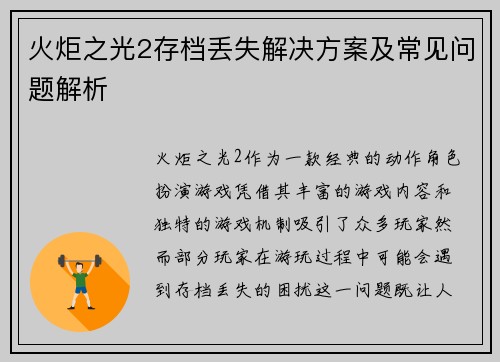 火炬之光2存档丢失解决方案及常见问题解析

火炬之光2作为一款经典的动作角色扮演游戏凭借其丰富的游戏内容和独特的游戏机制吸引了众多玩家然而部分玩家在游玩过程中可能会遇到存档丢失的困扰这一问题既让人